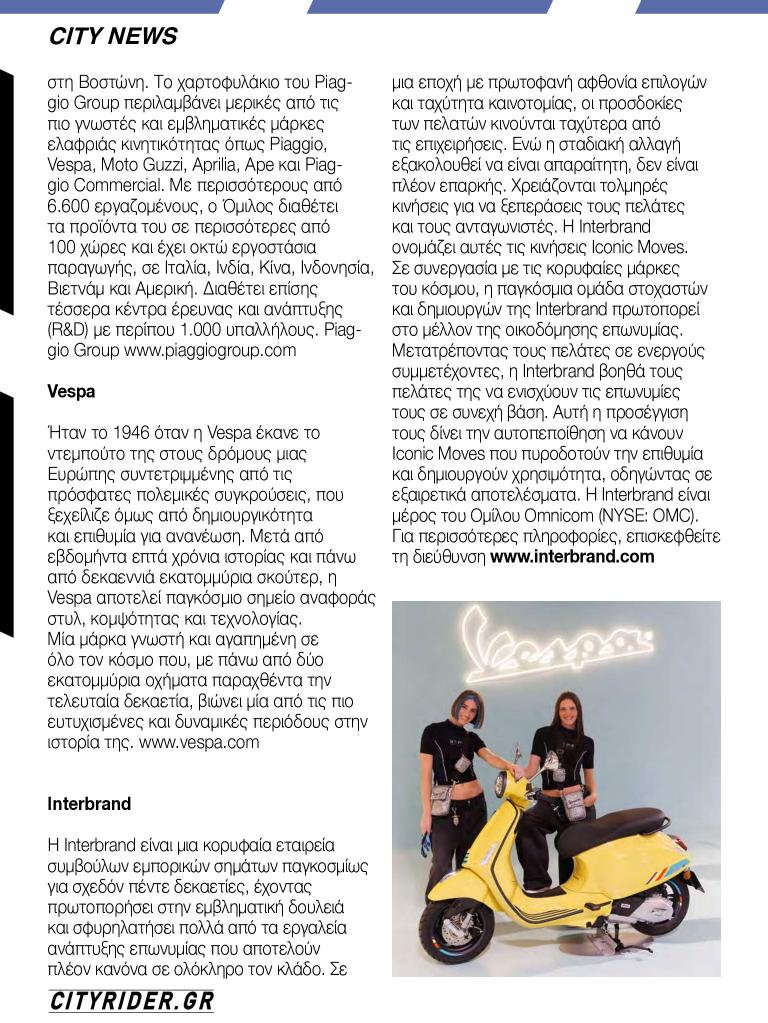 CITY NEWS

στη Βοστώνη. Το χαρτοφυλάκιο του Piaggio Group περιλαμβάνει μερικές από τις πιο γνωστές και εμβληματικές μάρκες ελαφριάς κινητικότητας όπως Piaggio, Vespa, Moto Guzzi, Aprilia, Ape και Piaggio Commercial. Με περισσότερους από 6.600 εργαζομένους, ο Όμιλος διαθέτει τα προϊόντα του σε περισσότερες από 100 χώρες και έχει οκτώ εργοστάσια παραγωγής, σε Ιταλία, Ινδία, Κίνα, Ινδονησία, Βιετνάμ και Αμερική. Διαθέτει επίσης τέσσερα κέντρα έρευνας και ανάπτυξης (R&D) με περίπου 1.000 υπαλλήλους. Piaggio Group www.piaggiogroup.com

Vespa

Ήταν το 1946 όταν η Vespa έκανε το ντεμπούτο της στους δρόμους μιας Ευρώπης συντετριμμένης από τις πρόσφατες πολεμικές συγκρούσεις, που ξεχείλιζε όμως από δημιουργικότητα και επιθυμία για ανανέωση. Μετά από εβδομήντα επτά χρόνια ιστορίας και πάνω από δεκαεννιά εκατομμύρια σκούτερ, η Vespa αποτελεί παγκόσμιο σημείο αναφοράς στυλ, κομψότητας και τεχνολογίας. Μία μάρκα γνωστή και αγαπημένη σε όλο τον κόσμο που, με πάνω από δύο εκατομμύρια οχήματα παραχθέντα την τελευταία δεκαετία, βιώνει μία από τις πιο ευτυχισμένες και δυναμικές περιόδους στην ιστορία της. www.vespa.com

Interbrand

Η Interbrand είναι μια κορυφαία εταιρεία συμβούλων εμπορικών σημάτων παγκοσμίως για σχεδόν πέντε δεκαετίες, έχοντας πρωτοπορήσει στην εμβληματική δουλειά και σφυρηλατήσει πολλά από τα εργαλεία ανάπτυξης επωνυμίας που αποτελούν πλέον κανόνα σε ολόκληρο τον κλάδο. Σε μια εποχή με πρωτοφανή αφθονία επιλογών και ταχύτητα καινοτομίας, οι προσδοκίες των πελατών κινούνται ταχύτερα από τις επιχειρήσεις. Ενώ η σταδιακή αλλαγή εξακολουθεί να είναι απαραίτητη, δεν είναι πλέον επαρκής. Χρειάζονται τολμηρές κινήσεις για να ξεπεράσεις τους πελάτες και τους ανταγωνιστές. Η Interbrand ονομάζει αυτές τις κινήσεις Iconic Moves. Σε συνεργασία με τις κορυφαίες μάρκες του κόσμου, η παγκόσμια ομάδα στοχαστών και δημιουργών της Interbrand πρωτοπορεί στο μέλλον της οικοδόμησης επωνυμίας. Μετατρέποντας τους πελάτες σε ενεργούς συμμετέχοντες, η Interbrand βοηθά τους πελάτες της να ενισχύουν τις επωνυμίες τους σε συνεχή βάση. Αυτή η προσέγγιση τους δίνει την αυτοπεποίθηση να κάνουν Iconic Moves που πυροδοτούν την επιθυμία και δημιουργούν χρησιμότητα, οδηγώντας σε εξαιρετικά αποτελέσματα. Η Interbrand είναι μέρος του Ομίλου Omnicom (NYSE: OMC). Για περισσότερες πληροφορίες, επισκεφθείτε τη διεύθυνση www.interbrand.com

Vespa

CITYRIDER.GR